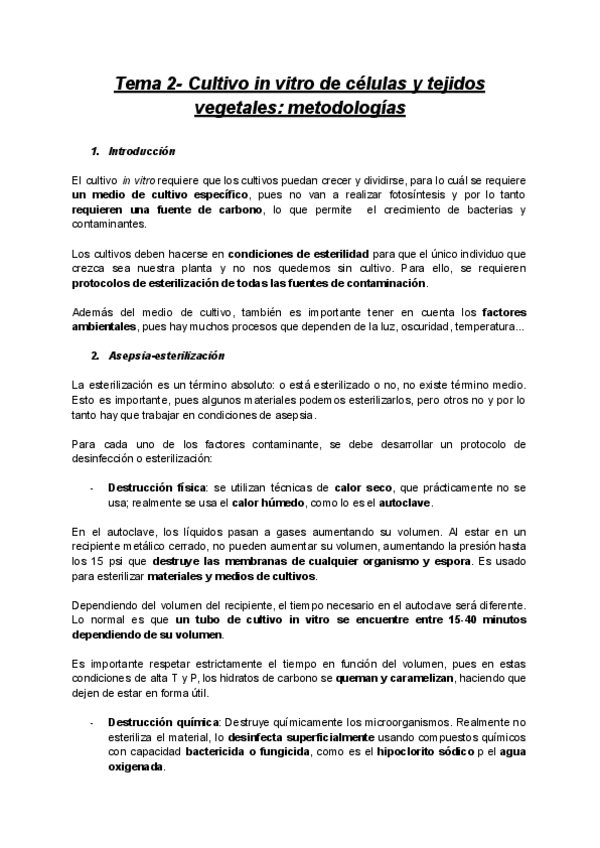 Tema 2- Cultivo in vitro de células y tejidos vegetales: metodologías

1. Introducción

El cultivo in vitro requiere que los cultivos puedan crecer y dividirse, para lo cuál se requiere un medio de cultivo específico, pues no van a realizar fotosíntesis y por lo tanto requieren una fuente de carbono, lo que permite el crecimiento de bacterias y contaminantes.

Los cultivos deben hacerse en condiciones de esterilidad para que el único individuo que crezca sea nuestra planta y no nos quedemos sin cultivo. Para ello, se requieren protocolos de esterilización de todas las fuentes de contaminación.

Además del medio de cultivo, también es importante tener en cuenta los factores ambientales, pues hay muchos procesos que dependen de la luz, oscuridad, temperatura...

2. Asepsia-esterilización

La esterilización es un término absoluto: o está esterilizado o no, no existe término medio. Esto es importante, pues algunos materiales podemos esterilizarlos, pero otros no y por lo tanto hay que trabajar en condiciones de asepsia.

Para cada uno de los factores contaminante, se debe desarrollar un protocolo de desinfección o esterilización:

- Destrucción física: se utilizan técnicas de calor seco, que prácticamente no se usa; realmente se usa el calor húmedo, como lo es el autoclave.

En el autoclave, los líquidos pasan a gases aumentando su volumen. Al estar en un recipiente metálico cerrado, no pueden aumentar su volumen, aumentando la presión hasta los 15 psi que destruye las membranas de cualquier organismo y espora. Es usado para esterilizar materiales y medios de cultivos.

Dependiendo del volumen del recipiente, el tiempo necesario en el autoclave será diferente. Lo normal es que un tubo de cultivo in vitro se encuentre entre 15-40 minutos dependiendo de su volumen.

Es importante respetar estrictamente el tiempo en función del volumen, pues en estas condiciones de alta T y P, los hidratos de carbono se queman y caramelizan, haciendo que dejen de estar en forma útil.

- Destrucción química: Destruye químicamente los microorganismos. Realmente no esteriliza el material, lo desinfecta superficialmente usando compuestos químicos con capacidad bactericida o fungicida, como es el hipoclorito sódico p el agua oxigenada.